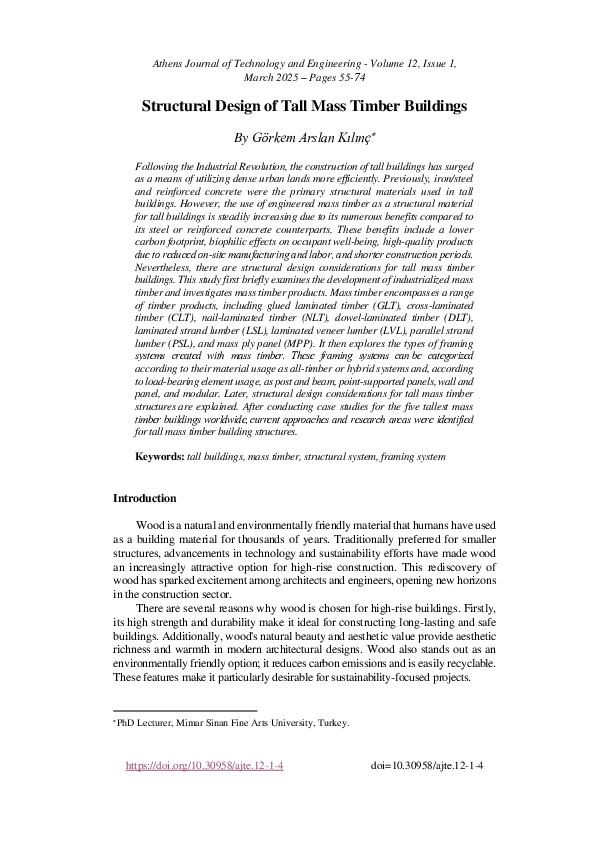 Athens Journal of Technology and Engineering - Volume 12, Issue 1, March 2025 – Pages 55-74

Structural Design of Tall Mass Timber Buildings

By Görkem Arslan Kılınç*

Following the Industrial Revolution, the construction of tall buildings has surged as a means of utilizing dense urban lands more efficiently. Previously, iron/steel and reinforced concrete were the primary structural materials used in tall buildings. However, the use of engineered mass timber as a structural material for tall buildings is steadily increasing due to its numerous benefits compared to its steel or reinforced concrete counterparts. These benefits include a lower carbon footprint, biophilic effects on occupant well-being, high-quality products due to reduced on-site manufacturing and labor, and shorter construction periods. Nevertheless, there are structural design considerations for tall mass timber buildings. This study first briefly examines the development of industrialized mass timber and investigates mass timber products. Mass timber encompasses a range of timber products, including glued laminated timber (GLT), cross-laminated timber (CLT), nail-laminated timber (NLT), dowel-laminated timber (DLT), laminated strand lumber (LSL), laminated veneer lumber (LVL), parallel strand lumber (PSL), and mass ply panel (MPP). It then explores the types of framing systems created with mass timber. These framing systems can be categorized according to their material usage as all-timber or hybrid systems and, according to load-bearing element usage, as post and beam, point-supported panels, wall and panel, and modular. Later, structural design considerations for tall mass timber structures are explained. After conducting case studies for the five tallest mass timber buildings worldwide, current approaches and research areas were identified for tall mass timber building structures.

Keywords: tall buildings, mass timber, structural system, framing system

Introduction

Wood is a natural and environmentally friendly material that humans have used as a building material for thousands of years. Traditionally preferred for smaller structures, advancements in technology and sustainability efforts have made wood an increasingly attractive option for high-rise construction. This rediscovery of wood has sparked excitement among architects and engineers, opening new horizons in the construction sector.

There are several reasons why wood is chosen for high-rise buildings. Firstly, its high strength and durability make it ideal for constructing long-lasting and safe buildings. Additionally, wood's natural beauty and aesthetic value provide aesthetic richness and warmth in modern architectural designs. Wood also stands out as an environmentally friendly option; it reduces carbon emissions and is easily recyclable. These features make it particularly desirable for sustainability-focused projects.

*PhD Lecturer, Mimar Sinan Fine Arts University, Turkey.

https://doi.org/10.30958/ajte.12-1-4 doi=10.30958/ajte.12-1-4